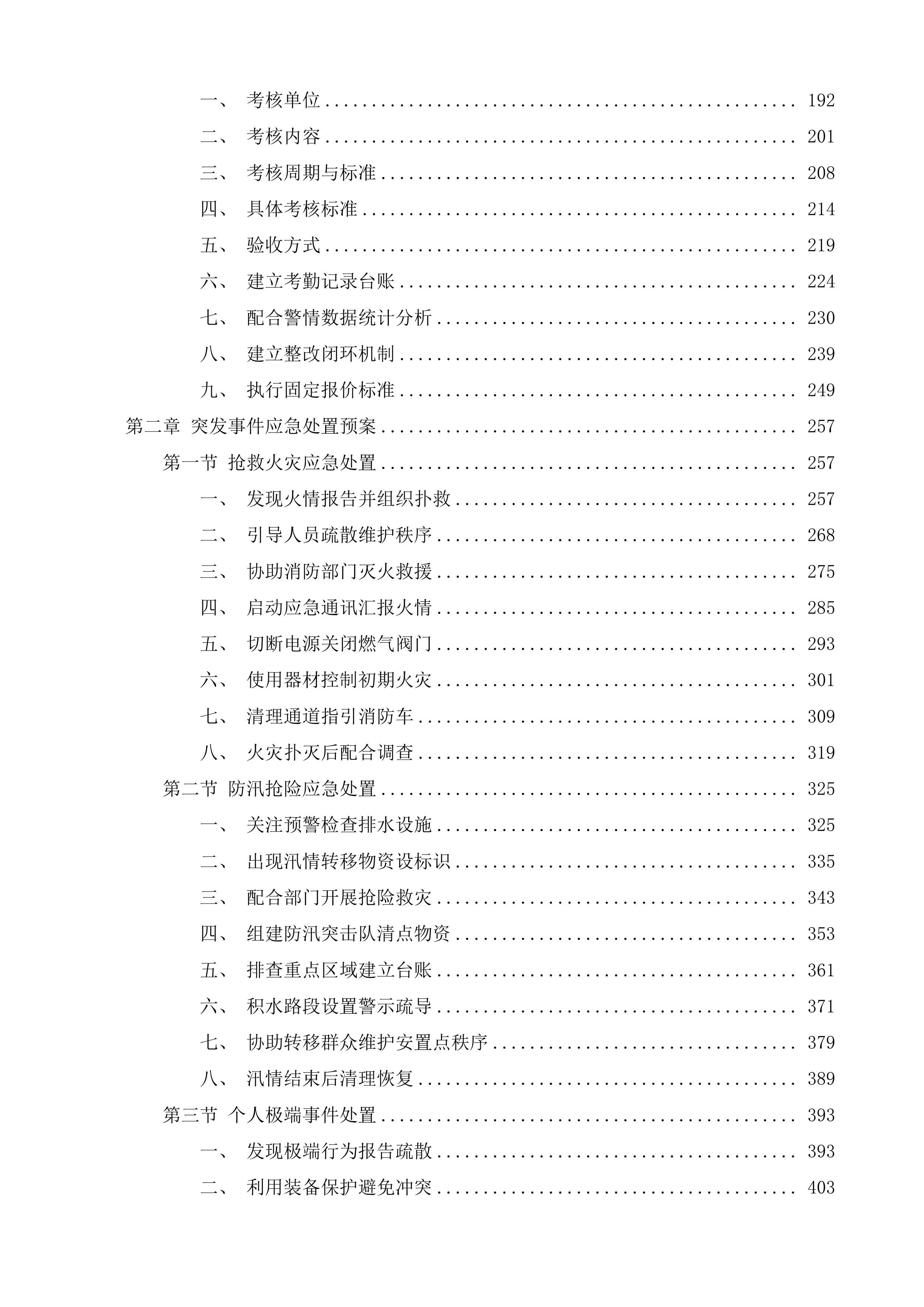 一、 考核单位 192

二、 考核内容 201

三、 考核周期与标准 208

四、 具体考核标准 214

五、 验收方式 219

六、 建立考勤记录台账 224

七、 配合警情数据统计分析 230

八、 建立整改闭环机制 239

九、 执行固定报价标准 249

第二章 突发事件应急处置预案 257

第一节 抢救火灾应急处置 257

一、 发现火情报告并组织扑救 257

二、 引导人员疏散维护秩序 268

三、 协助消防部门灭火救援 275

四、 启动应急通讯汇报火情 285

五、 切断电源关闭燃气阀门 293

六、 使用器材控制初期火灾 301

七、 清理通道指引消防车 309

八、 火灾扑灭后配合调查 319

第二节 防汛抢险应急处置 325

一、 关注预警检查排水设施 325

二、 出现汛情转移物资设标识 335

三、 配合部门开展抢险救灾 343

四、 组建防汛突击队清点物资 353

五、 排查重点区域建立台账 361

六、 积水路段设置警示疏导 371

七、 协助转移群众维护安置点秩序 379

八、 汛情结束后清理恢复 389

第三节 个人极端事件处置 393

一、 发现极端行为报告疏散 393

二、 利用装备保护避免冲突 403